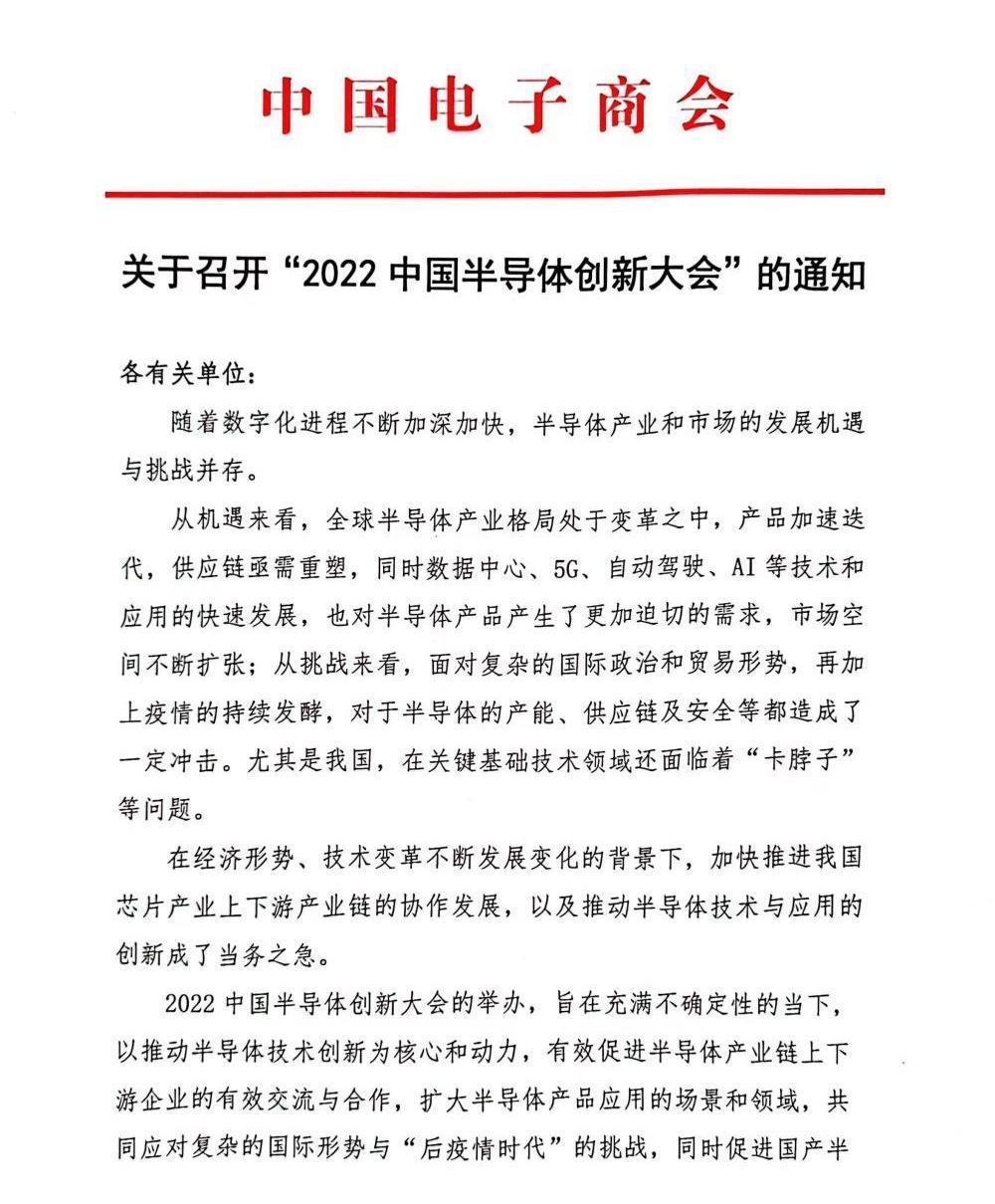 中国电子商会

关于召开“2022 中国半导体创新大会”的通知

各有关单位：

随着数字化进程不断加深加快，半导体产业和市场的发展机遇与挑战并存。

从机遇来看，全球半导体产业格局处于变革之中，产品加速迭代，供应链亟需重塑，同时数据中心、5G、自动驾驶、AI 等技术和应用的快速发展，也对半导体产品产生了更加迫切的需求，市场空间不断扩张；从挑战来看，面对复杂的国际政治和贸易形势，再加上疫情的持续发酵，对于半导体的产能、供应链及安全等都造成了一定冲击。尤其是我国，在关键基础技术领域还面临着“卡脖子”等问题。

在经济形势、技术变革不断发展变化的背景下，加快推进我国芯片产业上下游产业链的协作发展，以及推动半导体技术与应用的创新成了当务之急。

2022 中国半导体创新大会的举办，旨在充满不确定性的当下，以推动半导体技术创新为核心和动力，有效促进半导体产业链上下游企业的有效交流与合作，扩大半导体产品应用的场景和领域，共同应对复杂的国际形势与“后疫情时代”的挑战，同时促进国产半